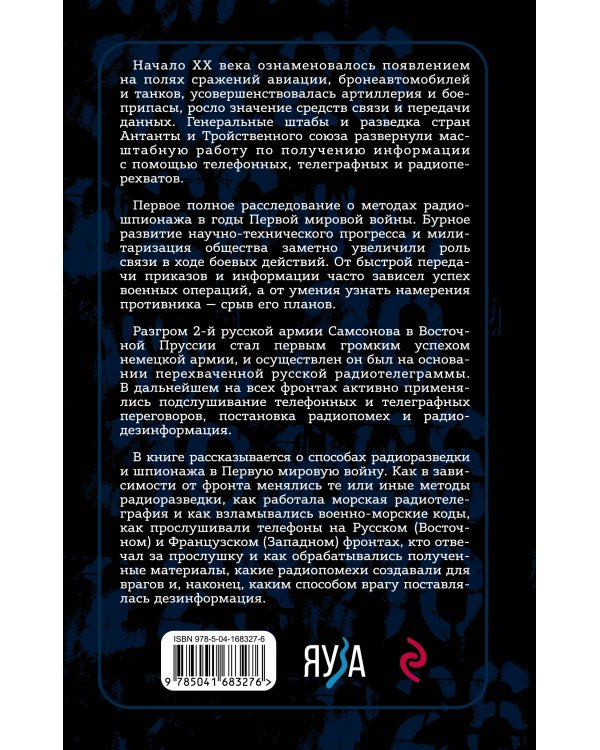 Начало XX века ознаменовалось появлением на полях сражений авиации, бронеавтомобилей и танков, усовершенствовалась артиллерия и боеприпасы, росло значение средств связи и передачи данных. Генеральные штабы и разведка стран Антанты и Тройственного союза развернули масштабную работу по получению информации с помощью телефонных, телеграфных и радиоперехватов.

Первое полное расследование о методах радиошпионажа в годы Первой мировой войны. Бурное развитие научно-технического прогресса и милитаризация общества заметно увеличили роль связи в ходе боевых действий. От быстрой передачи приказов и информации часто зависел успех военных операций, а от умения узнать намерения противника — срыв его планов.

Разгром 2-й русской армии Самсонова в Восточной Пруссии стал первым громким успехом немецкой армии, и осуществлен он был на основании перехваченной русской радиотелеграммы. В дальнейшем на всех фронтах активно применялись подслушивание телефонных и телеграфных переговоров, постановка радиопомех и радиодезинформация.

В книге рассказывается о способах радиоразведки и шпионажа в Первую мировую войну. Как в зависимости от фронта менялись те или иные методы радиоразведки, как работала морская радиотелеграфия и как взламывались военно-морские коды, как прослушивали телефоны на Русском (Восточном) и Французском (Западном) фронтах, кто отвечал за прослушку и как обрабатывались полученные материалы, какие радиопомехи создавали для врагов и, наконец, каким способом врагу поставлялась дезинформация.

ISBN 978-5-04-168327-6

9 785041 683276 >

ЯУЗА